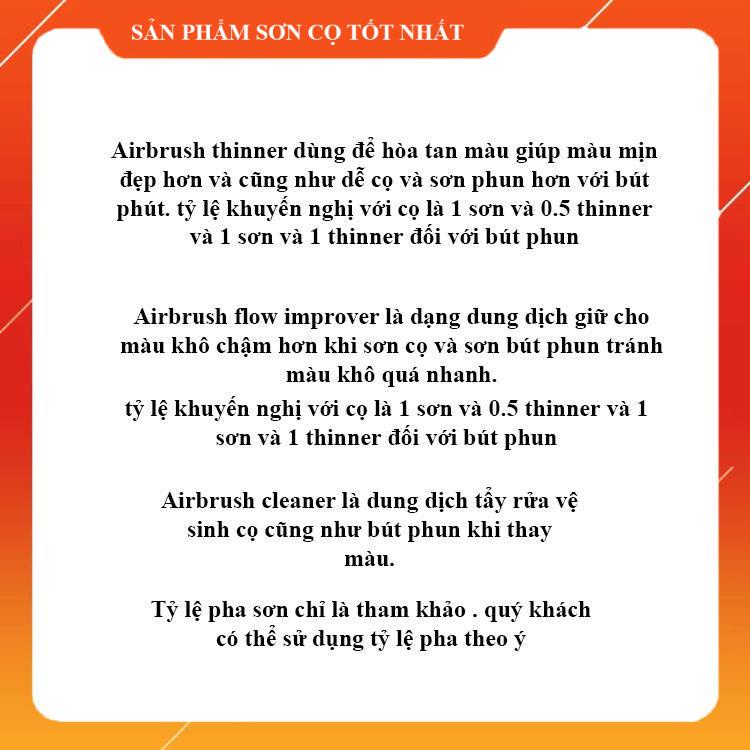 SẢN PHẨM SƠN CỌ TỐT NHẤT

Airbrush thinner dùng để hòa tan màu giúp màu mịn đẹp hơn và cũng như dễ cọ và sơn phun hơn với bút phút. tỷ lệ khuyến nghị với cọ là 1 sơn và 0.5 thinner và 1 sơn và 1 thinner đối với bút phun

Airbrush flow improver là dạng dung dịch giữ cho màu khô chậm hơn khi sơn cọ và sơn bút phun tránh màu khô quá nhanh.
tỷ lệ khuyến nghị với cọ là 1 sơn và 0.5 thinner và 1 sơn và 1 thinner đối với bút phun

Airbrush cleaner là dung dịch tẩy rửa vệ sinh cọ cũng như bút phun khi thay màu.

Tỷ lệ pha sơn chỉ là tham khảo . quý khách có thể sử dụng tỷ lệ pha theo ý